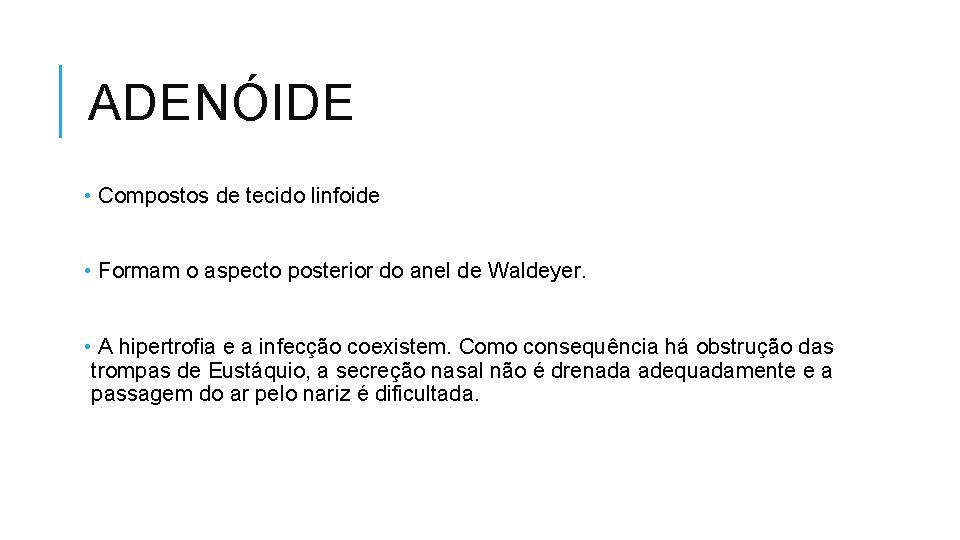 ADENÓIDE

• Compostos de tecido linfoide

• Formam o aspecto posterior do anel de Waldeyer.

• A hipertrofia e a infecção coexistem. Como consequência há obstrução das trompas de Eustáquio, a secreção nasal não é drenada adequadamente e a passagem do ar pelo nariz é dificultada.